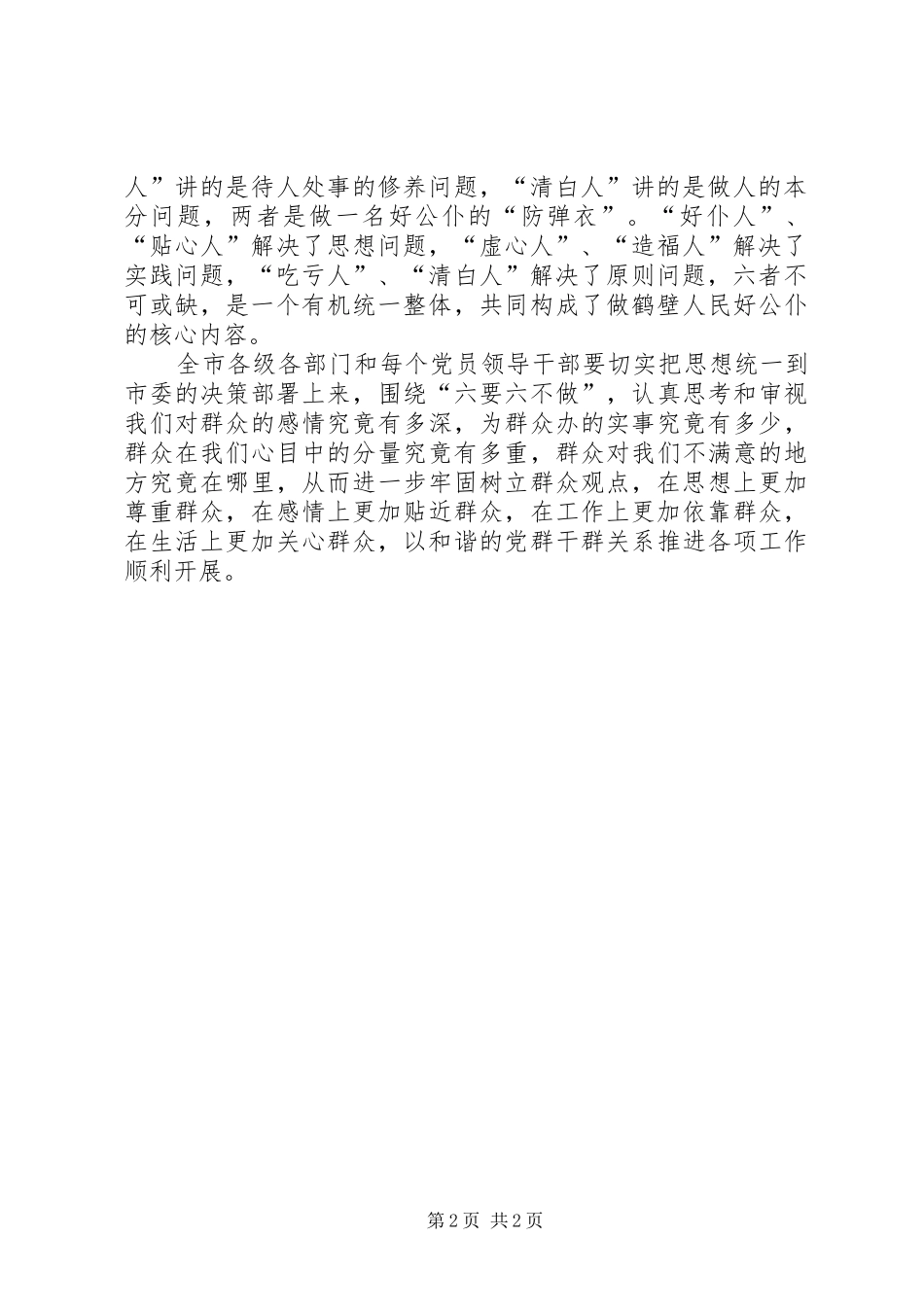 人”讲的是待人处事的修养问题，“清白人”讲的是做人的本分问题，两者是做一名好公仆的“防弹衣”。“好仆人”、“贴心人”解决了思想问题，“虚心人”、“造福人”解决了实践问题，“吃亏人”、“清白人”解决了原则问题，六者不可或缺，是一个有机统一整体，共同构成了做鹤壁人民好公仆的核心内容。

全市各级各部门和每个党员领导干部要切实把思想统一到市委的决策部署上来，围绕“六要六不做”，认真思考和审视我们对群众的感情究竟有多深，为群众办的实事究竟有多少，群众在我们心目中的分量究竟有多重，群众对我们不满意的地方究竟在哪里，从而进一步牢固树立群众观点，在思想上更加尊重群众，在感情上更加贴近群众，在工作上更加依靠群众，在生活上更加关心群众，以和谐的党群干群关系推进各项工作顺利开展。

第2页 共2页